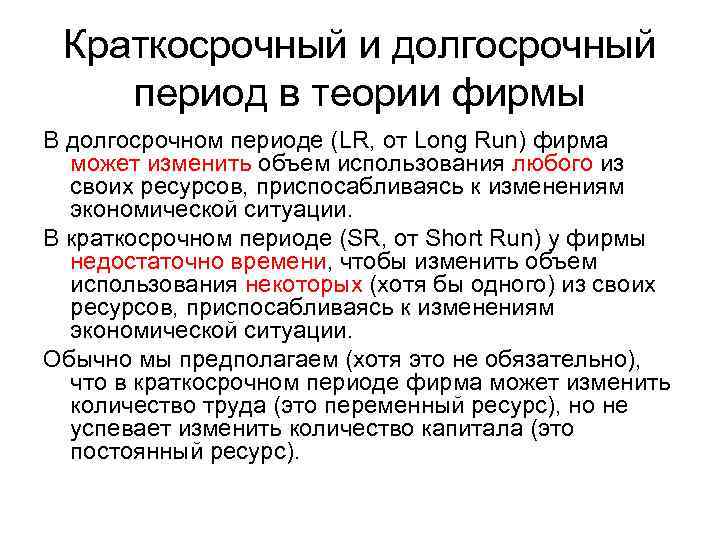 Краткосрочный и долгосрочный период в теории фирмы

В долгосрочном периоде (LR, от Long Run) фирма может изменить объем использования любого из своих ресурсов, приспосабливаясь к изменениям экономической ситуации.

В краткосрочном периоде (SR, от Short Run) у фирмы недостаточно времени, чтобы изменить объем использования некоторых (хотя бы одного) из своих ресурсов, приспосабливаясь к изменениям экономической ситуации.

Обычно мы предполагаем (хотя это не обязательно), что в краткосрочном периоде фирма может изменить количество труда (это переменный ресурс), но не успевает изменить количество капитала (это постоянный ресурс).